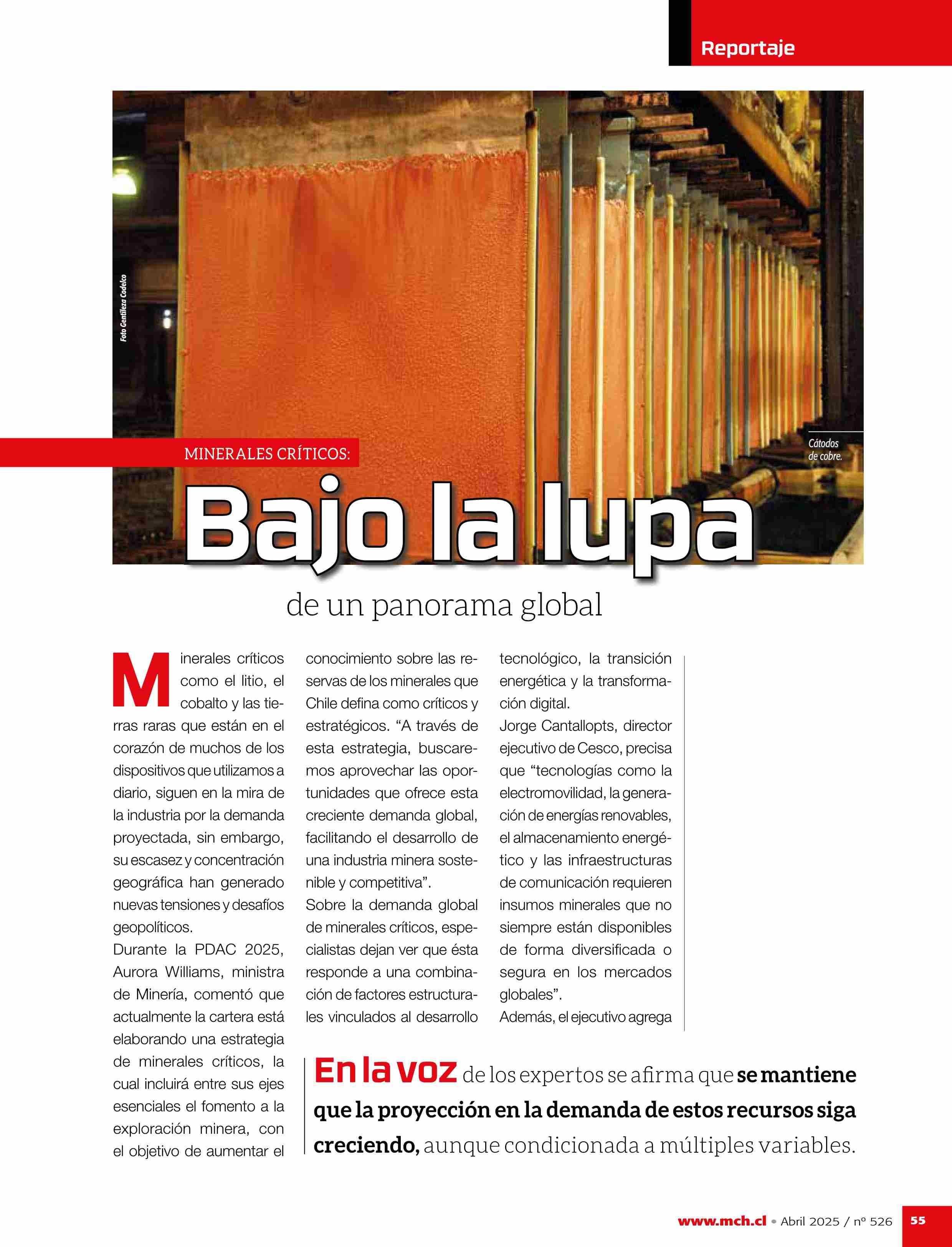 Reportaje

Foto Gentileza Codelco

Cátodos de cobre.

MINERALES CRÍTICOS:

Bajo la lupa

de un panorama global

Minerales críticos como el litio, el cobalto y las tierras raras que están en el corazón de muchos de los dispositivos que utilizamos a diario, siguen en la mira de la industria por la demanda proyectada, sin embargo, su escasez y concentración geográfica han generado nuevas tensiones y desafíos geopolíticos.

Durante la PDAC 2025, Aurora Williams, ministra de Minería, comentó que actualmente la cartera está elaborando una estrategia de minerales críticos, la cual incluirá entre sus ejes esenciales el fomento a la exploración minera, con el objetivo de aumentar el conocimiento sobre las reservas de los minerales que Chile defina como críticos y estratégicos. “A través de esta estrategia, buscaremos aprovechar las oportunidades que ofrece esta creciente demanda global, facilitando el desarrollo de una industria minera sostenible y competitiva”.

Sobre la demanda global de minerales críticos, especialistas dejan ver que ésta responde a una combinación de factores estructurales vinculados al desarrollo tecnológico, la transición energética y la transformación digital.

Jorge Cantallopts, director ejecutivo de Cesco, precisa que “tecnologías como la electromovilidad, la generación de energías renovables, el almacenamiento energético y las infraestructuras de comunicación requieren insumos minerales que no siempre están disponibles de forma diversificada o segura en los mercados globales”.

Además, el ejecutivo agrega

En la voz de los expertos se afirma que se mantiene que la proyección en la demanda de estos recursos siga creciendo, aunque condicionada a múltiples variables.

www.mch.cl • Abril 2025 / nº 526 55